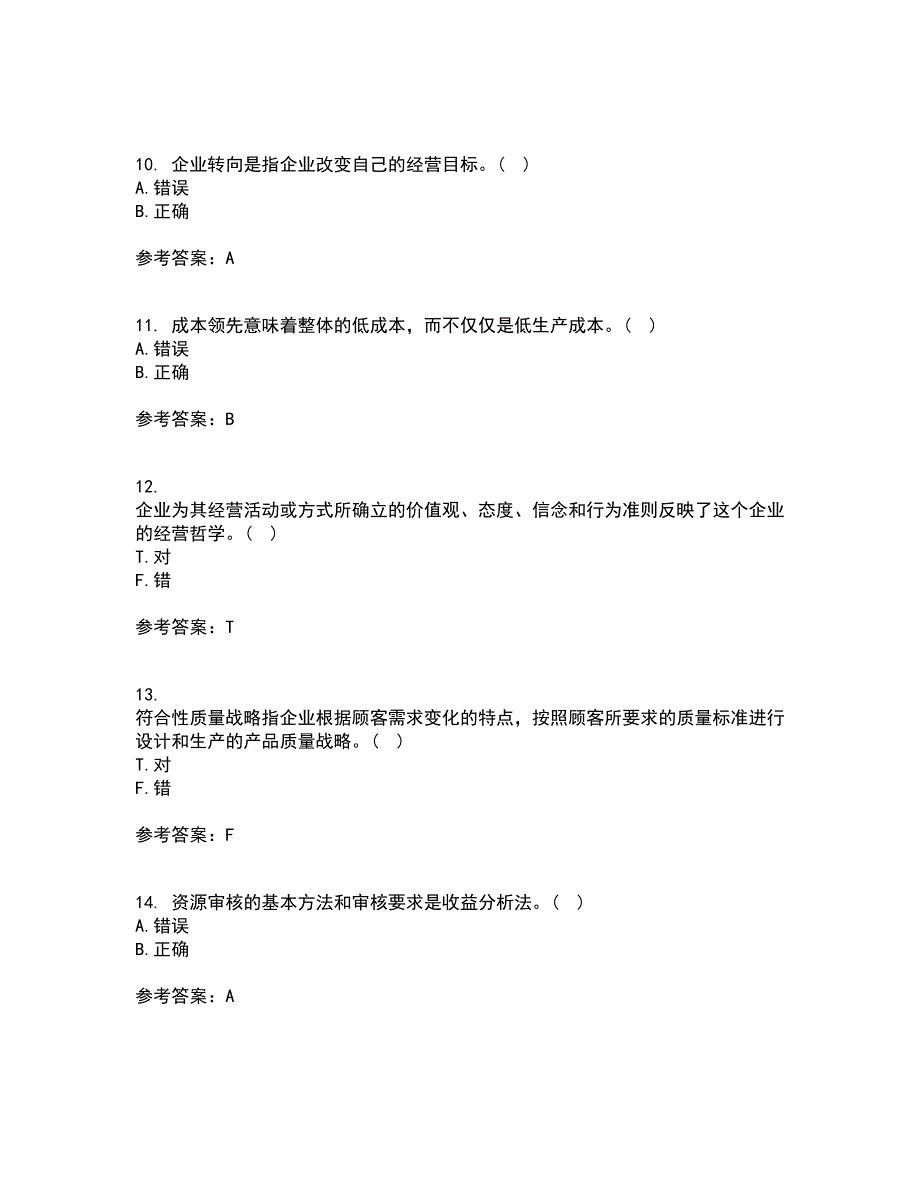 10. 企业转向是指企业改变自己的经营目标。（ ）
A. 错误
B. 正确

参考答案：A

11. 成本领先意味着整体的低成本，而不仅仅是低生产成本。（ ）
A. 错误
B. 正确

参考答案：B

12.
企业为其经营活动或方式所确立的价值观、态度、信念和行为准则反映了这个企业的经营哲学。（ ）
T. 对
F. 错

参考答案：T

13.
符合性质量战略指企业根据顾客需求变化的特点，按照顾客所要求的质量标准进行设计和生产的产品质量战略。（ ）
T. 对
F. 错

参考答案：F

14. 资源审核的基本方法和审核要求是收益分析法。（ ）
A. 错误
B. 正确

参考答案：A